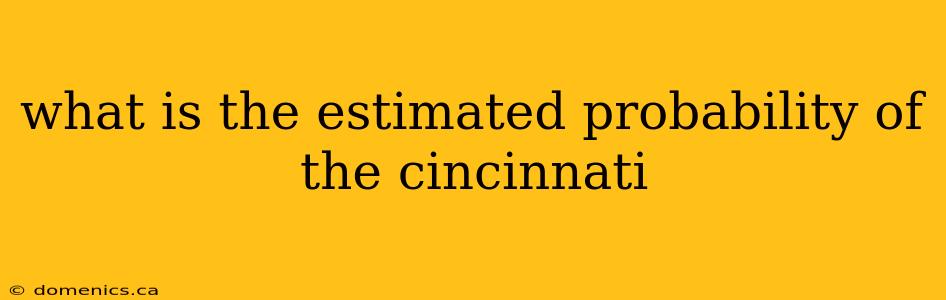 what is the estimated probability of the cincinnati

© domenics.ca